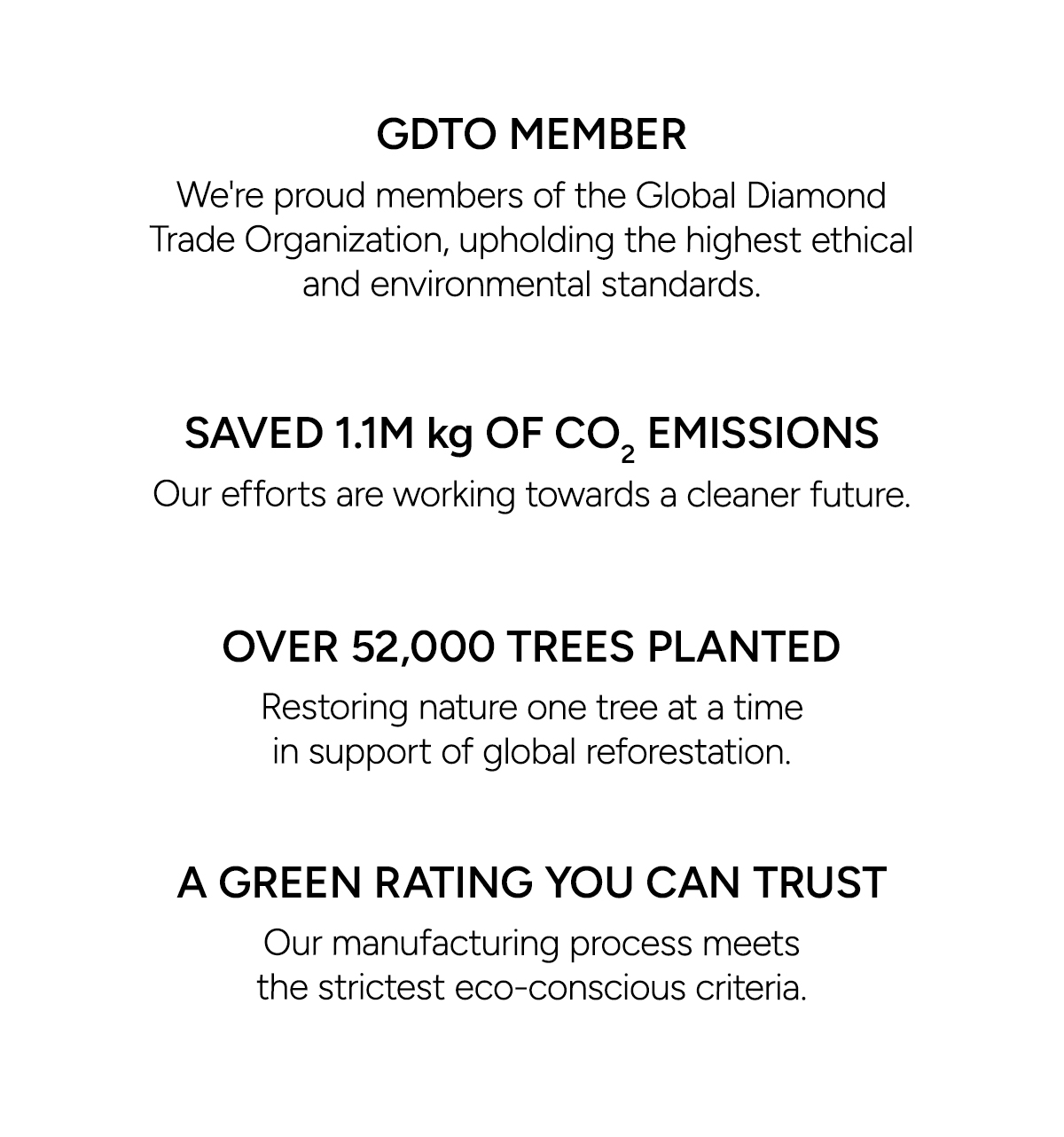 GDTO MEMBER

We're proud members of the Global Diamond Trade Organization, upholding the highest ethical and environmental standards.

SAVED 1.1M kg OF $CO_2$ EMISSIONS

Our efforts are working towards a cleaner future.

OVER 52,000 TREES PLANTED

Restoring nature one tree at a time in support of global reforestation.

A GREEN RATING YOU CAN TRUST

Our manufacturing process meets the strictest eco-conscious criteria.